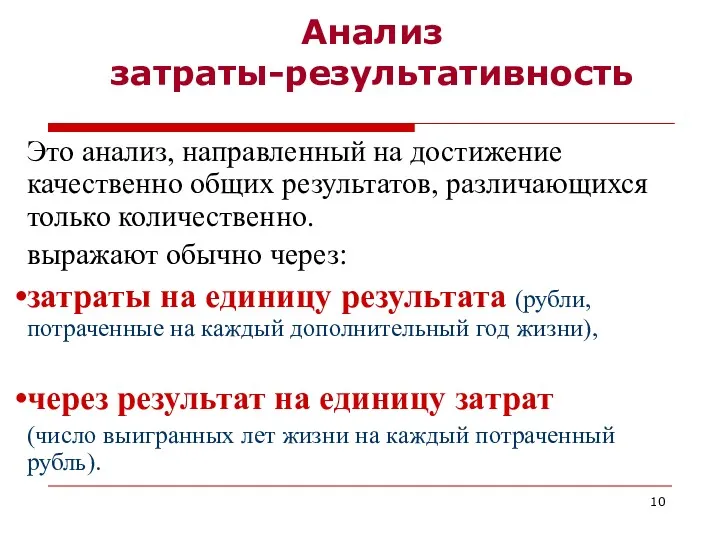 Анализ затраты-результативность

Это анализ, направленный на достижение качественно общих результатов, различающихся только количественно.

выражают обычно через:

•затраты на единицу результата (рубли, потраченные на каждый дополнительный год жизни),

•через результат на единицу затрат (число выигранных лет жизни на каждый потраченный рубль).

10